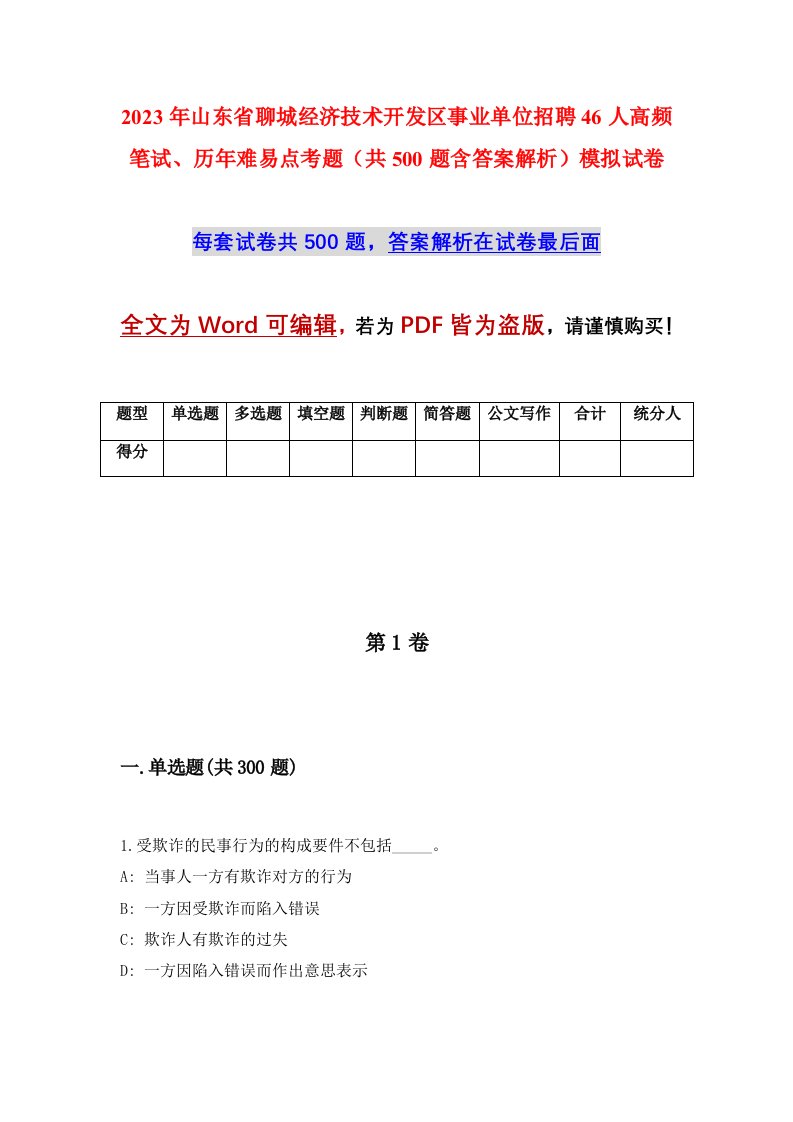 2023年山东省聊城经济技术开发区事业单位招聘46人高频笔试、历年难易点考题（共500题含答案解析）模拟试卷

每套试卷共500题，答案解析在试卷最后面

全文为Word可编辑，若为PDF皆为盗版，请谨慎购买！

| 题型 | 单选题 | 多选题 | 填空题 | 判断题 | 简答题 | 公文写作 | 合计 | 统分人 |
|---|---|---|---|---|---|---|---|---|
| 得分 | | | | | | | | |

第1卷

一.单选题(共300题)

1.受欺诈的民事行为的构成要件不包括_____。

A: 当事人一方有欺诈对方的行为

B: 一方因受欺诈而陷入错误

C: 欺诈人有欺诈的过失

D: 一方因陷入错误而作出意思表示